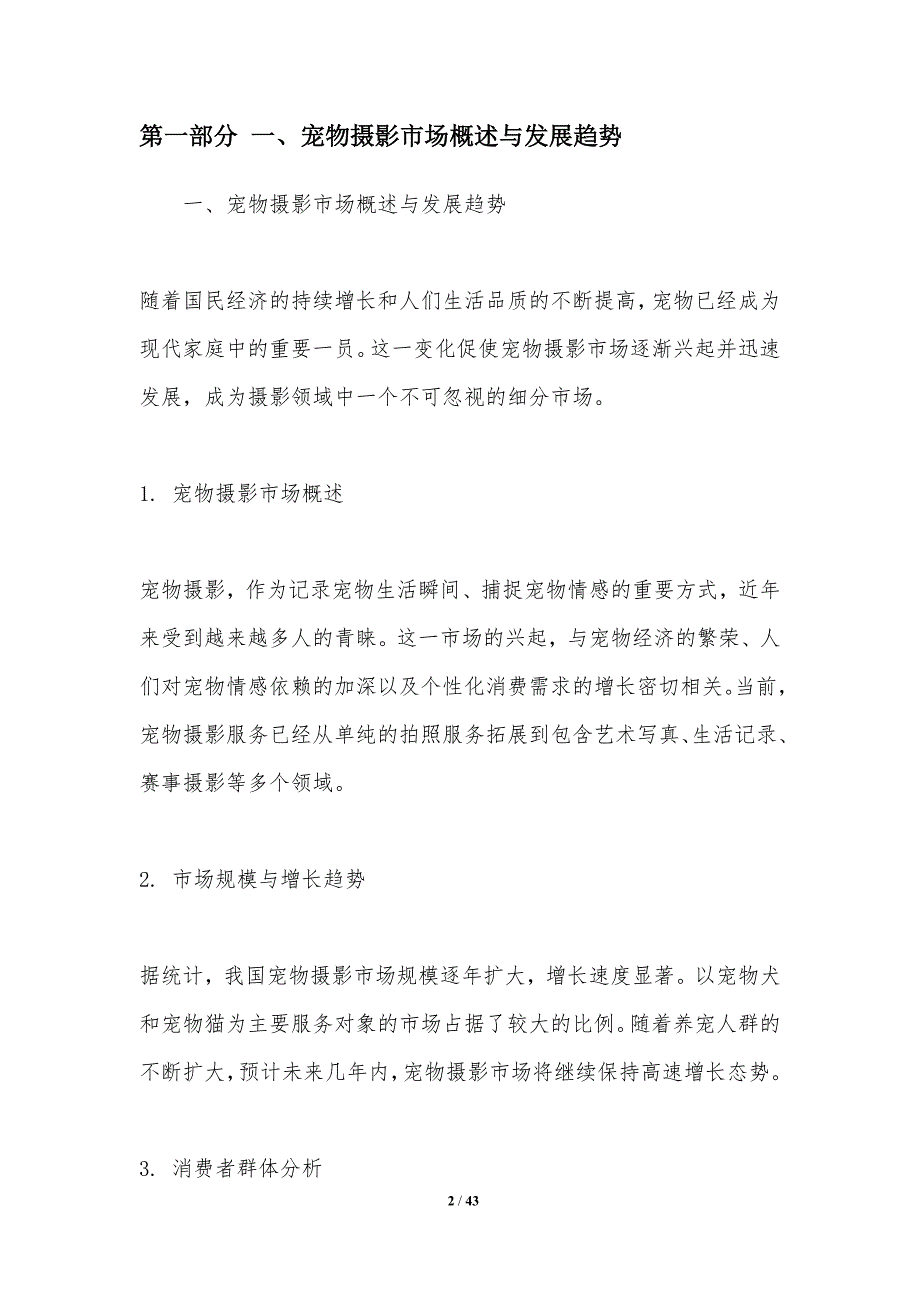 第一部分 一、宠物摄影市场概述与发展趋势

一、宠物摄影市场概述与发展趋势

随着国民经济的持续增长和人们生活品质的不断提高，宠物已经成为现代家庭中的重要一员。这一变化促使宠物摄影市场逐渐兴起并迅速发展，成为摄影领域中一个不可忽视的细分市场。

1. 宠物摄影市场概述

宠物摄影，作为记录宠物生活瞬间、捕捉宠物情感的重要方式，近年来受到越来越多人的青睐。这一市场的兴起，与宠物经济的繁荣、人们对宠物情感依赖的加深以及个性化消费需求的增长密切相关。当前，宠物摄影服务已经从单纯的拍照服务拓展到包含艺术写真、生活记录、赛事摄影等多个领域。

2. 市场规模与增长趋势

据统计，我国宠物摄影市场规模逐年扩大，增长速度显著。以宠物犬和宠物猫为主要服务对象的市场占据了较大的比例。随着养宠人群的不断扩大，预计未来几年内，宠物摄影市场将继续保持高速增长态势。

3. 消费者群体分析

2 / 43